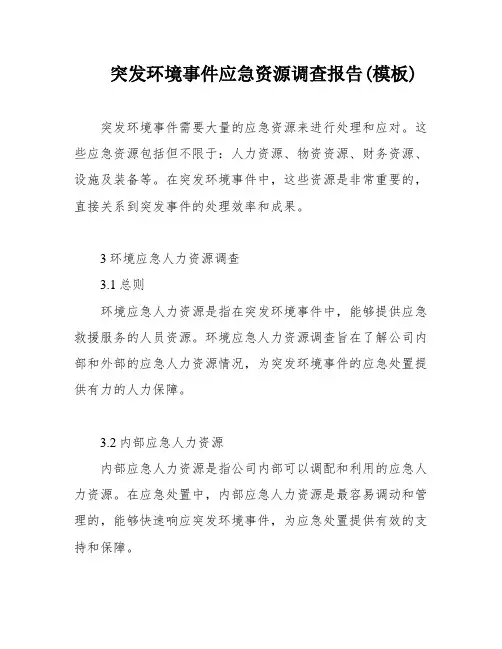 突发环境事件应急资源调查报告(模板)

突发环境事件需要大量的应急资源来进行处理和应对。这些应急资源包括但不限于：人力资源、物资资源、财务资源、设施及装备等。在突发环境事件中，这些资源是非常重要的，直接关系到突发事件的处理效率和成果。

3 环境应急人力资源调查

3.1 总则

环境应急人力资源是指在突发环境事件中，能够提供应急救援服务的人员资源。环境应急人力资源调查旨在了解公司内部和外部的应急人力资源情况，为突发环境事件的应急处置提供有力的人力保障。

3.2 内部应急人力资源

内部应急人力资源是指公司内部可以调配和利用的应急人力资源。在应急处置中，内部应急人力资源是最容易调动和管理的，能够快速响应突发环境事件，为应急处置提供有效的支持和保障。